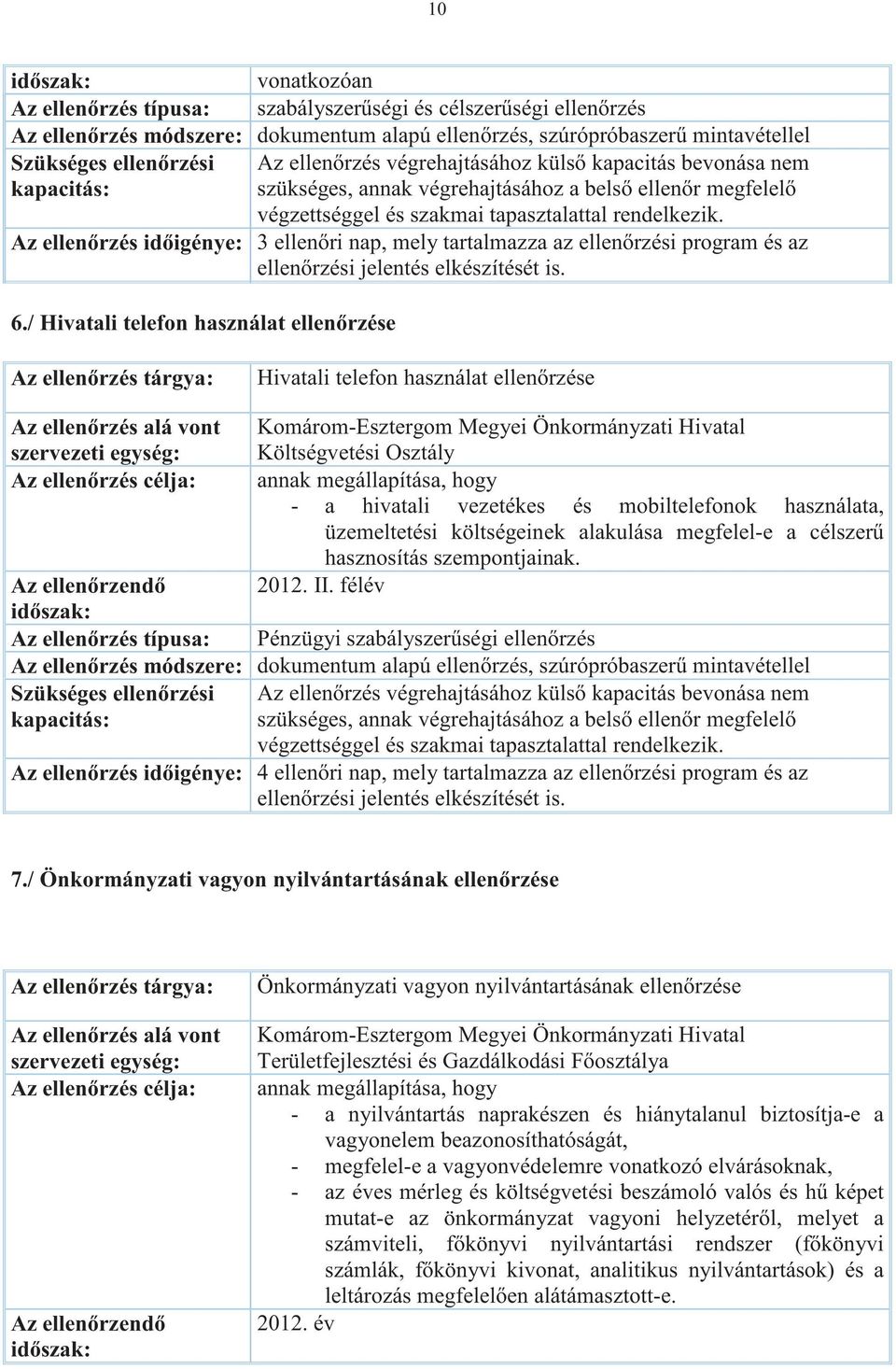 10

| időszak: | vonatkozóan |
|---|---|
| Az ellenőrzés típusa: | szabályszerűségi és célszerűségi ellenőrzés |
| Az ellenőrzés módszere: | dokumentum alapú ellenőrzés, szúrópróbaszerű mintavétellel |
| Szükséges ellenőrzési kapacitás: | Az ellenőrzés végrehajtásához külső kapacitás bevonása nem szükséges, annak végrehajtásához a belső ellenőr megfelelő végzettséggel és szakmai tapasztalattal rendelkezik. |
| Az ellenőrzés időigénye: | 3 ellenőri nap, mely tartalmazza az ellenőrzési program és az ellenőrzési jelentés elkészítését is. |

6./ Hivatali telefon használat ellenőrzése

| Az ellenőrzés tárgya: | Hivatali telefon használat ellenőrzése |
|---|---|
| Az ellenőrzés alá vont szervezeti egység: | Komárom-Esztergom Megyei Önkormányzati Hivatal Költségvetési Osztály |
| Az ellenőrzés célja: | annak megállapítása, hogy - a hivatali vezetékes és mobiltelefonok használata, üzemeltetési költségeinek alakulása megfelel-e a célszerű hasznosítás szempontjainak. |
| Az ellenőrzendő időszak: | 2012. II. félév |
| Az ellenőrzés típusa: | Pénzügyi szabályszerűségi ellenőrzés |
| Az ellenőrzés módszere: | dokumentum alapú ellenőrzés, szúrópróbaszerű mintavétellel |
| Szükséges ellenőrzési kapacitás: | Az ellenőrzés végrehajtásához külső kapacitás bevonása nem szükséges, annak végrehajtásához a belső ellenőr megfelelő végzettséggel és szakmai tapasztalattal rendelkezik. |
| Az ellenőrzés időigénye: | 4 ellenőri nap, mely tartalmazza az ellenőrzési program és az ellenőrzési jelentés elkészítését is. |

7./ Önkormányzati vagyon nyilvántartásának ellenőrzése

| Az ellenőrzés tárgya: | Önkormányzati vagyon nyilvántartásának ellenőrzése |
|---|---|
| Az ellenőrzés alá vont szervezeti egység: | Komárom-Esztergom Megyei Önkormányzati Hivatal Területfejlesztési és Gazdálkodási Főosztálya |
| Az ellenőrzés célja: | annak megállapítása, hogy - a nyilvántartás naprakészen és hiánytalanul biztosítja-e a vagyonelem beazonosíthatóságát, - megfelel-e a vagyonvédelemre vonatkozó elvárásoknak, - az éves mérleg és költségvetési beszámoló valós és hű képet mutat-e az önkormányzat vagyoni helyzetéről, melyet a számviteli, főkönyvi nyilvántartási rendszer (főkönyvi számlák, főkönyvi kivonat, analitikus nyilvántartások) és a leltározás megfelelően alátámasztott-e. |
| Az ellenőrzendő időszak: | 2012. év |